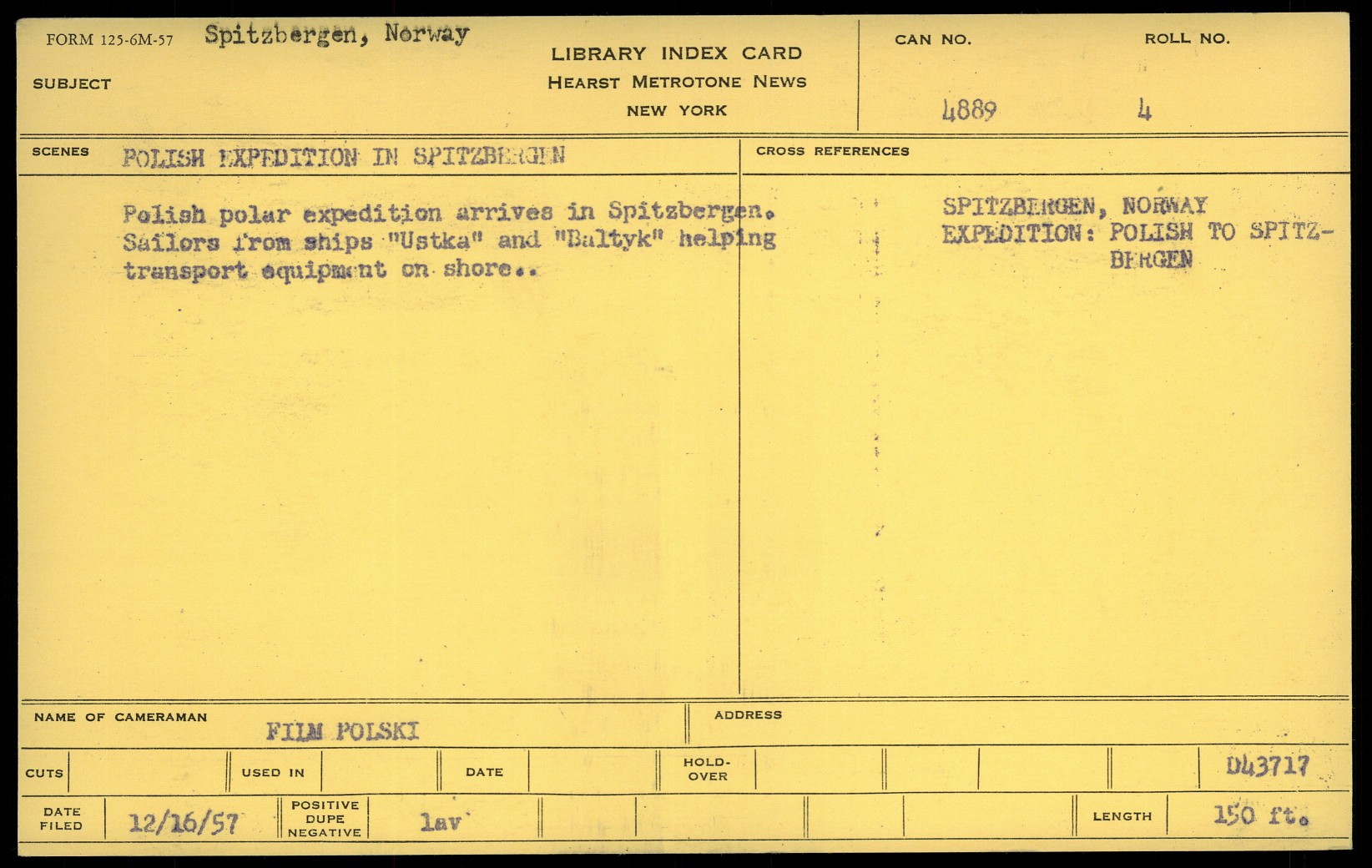 FORM 125-6M-57 Spitzbergen, Norway

SUBJECT

LIBRARY INDEX CARD
HEARST METROTONE NEWS
NEW YORK

CAN NO.
4889

ROLL NO.
4

SCENES POLISH EXPEDITION IN SPITZBERGEN

Polish polar expedition arrives in Spitzbergen. Sailors from ships "Ustka" and "Baltyk" helping transport equipment on shore..

CROSS REFERENCES

SPITZBERGEN, NORWAY
EXPEDITION: POLISH TO SPITZBERGEN

NAME OF CAMERAMAN FILM POLSKI

ADDRESS

CUTS

USED IN

DATE

HOLD-OVER

D43717

DATE FILED 12/16/57

POSITIVE DUPE NEGATIVE lav

LENGTH 150 ft.